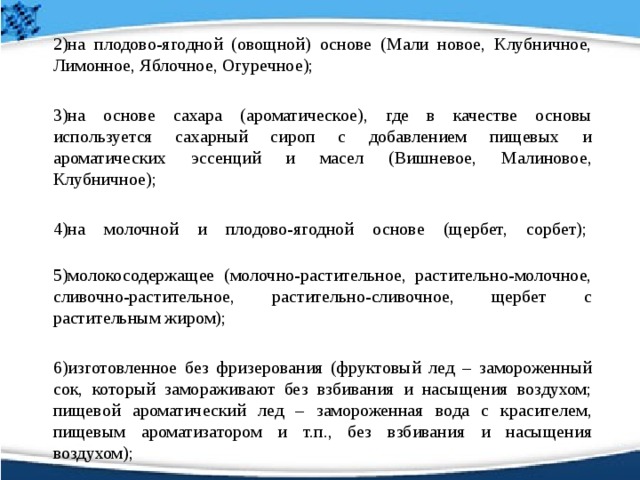 2)на плодово-ягодной (овощной) основе (Мали новое, Клубничное, Лимонное, Яблочное, Огуречное);

3)на основе сахара (ароматическое), где в качестве основы используется сахарный сироп с добавлением пищевых и ароматических эссенций и масел (Вишневое, Малиновое, Клубничное);

4)на молочной и плодово-ягодной основе (щербет, сорбет);

5)молокосодержащее (молочно-растительное, растительно-молочное, сливочно-растительное, растительно-сливочное, щербет с растительным жиром);

6)изготовленное без фризерования (фруктовый лед – замороженный сок, который замораживают без взбивания и насыщения воздухом; пищевой ароматический лед – замороженная вода с красителем, пищевым ароматизатором и т.п., без взбивания и насыщения воздухом);